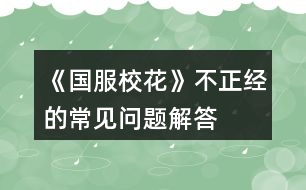 《国服校花》不正经的常见问题解答